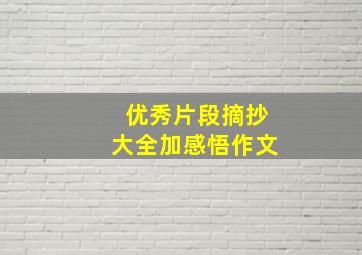 优秀片段摘抄
大全加感悟作文